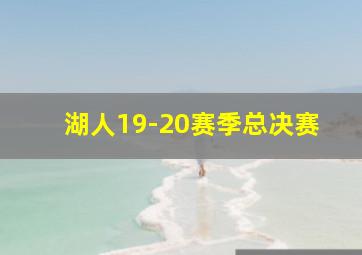 湖人19-20赛季总决赛